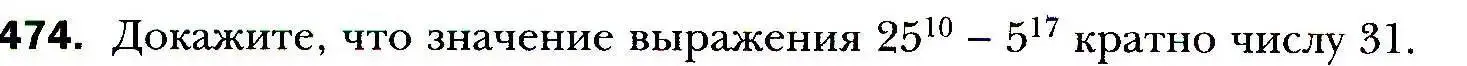 474. Докажите, что значение выражения $25^{10} - 5^{17}$ кратно числу 31.